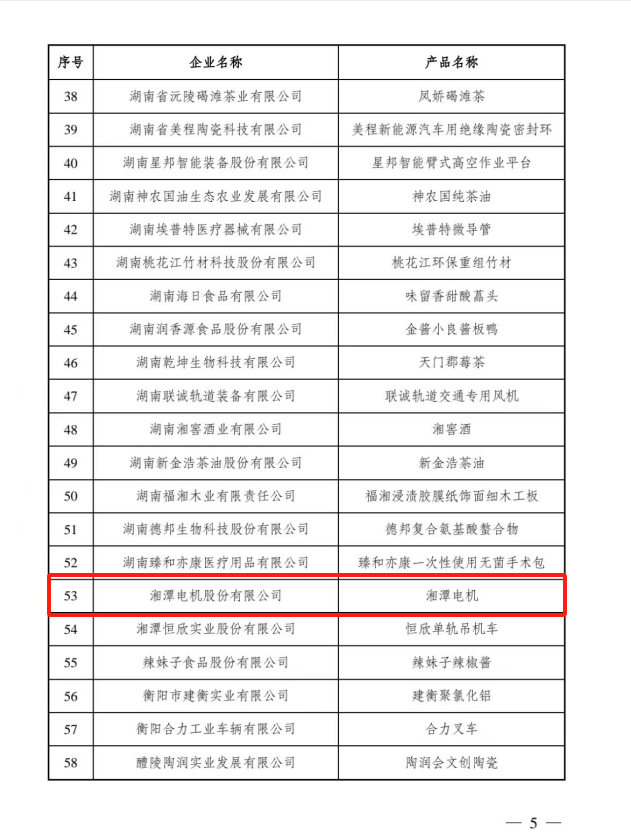 | 序号 | 企业名称 | 产品名称 |
|---|---|---|
| 38 | 湖南省沅陵碣滩茶业有限公司 | 凤娇碣滩茶 |
| 39 | 湖南省美程陶瓷科技有限公司 | 美程新能源汽车用绝缘陶瓷密封环 |
| 40 | 湖南星邦智能装备股份有限公司 | 星邦智能臂式高空作业平台 |
| 41 | 湖南神农国油生态农业发展有限公司 | 神农国纯茶油 |
| 42 | 湖南埃普特医疗器械有限公司 | 埃普特微导管 |
| 43 | 湖南桃花江竹材科技股份有限公司 | 桃花江环保重组竹材 |
| 44 | 湖南海日食品有限公司 | 味留香甜酸藠头 |
| 45 | 湖南润香源食品股份有限公司 | 金酱小良酱板鸭 |
| 46 | 湖南乾坤生物科技有限公司 | 天门郡莓茶 |
| 47 | 湖南联诚轨道装备有限公司 | 联诚轨道交通专用风机 |
| 48 | 湖南湘窖酒业有限公司 | 湘窖酒 |
| 49 | 湖南新金浩茶油股份有限公司 | 新金浩茶油 |
| 50 | 湖南福湘木业有限责任公司 | 福湘浸渍胶膜纸饰面细木工板 |
| 51 | 湖南德邦生物科技股份有限公司 | 德邦复合氨基酸螯合物 |
| 52 | 湖南臻和亦康医疗用品有限公司 | 臻和亦康一次性使用无菌手术包 |
| 53 | 湘潭电机股份有限公司 | 湘潭电机 |
| 54 | 湘潭恒欣实业股份有限公司 | 恒欣单轨吊机车 |
| 55 | 辣妹子食品股份有限公司 | 辣妹子辣椒酱 |
| 56 | 衡阳市建衡实业有限公司 | 建衡聚氯化铝 |
| 57 | 衡阳合力工业车辆有限公司 | 合力叉车 |
| 58 | 醴陵陶润实业发展有限公司 | 陶润会文创陶瓷 |

— 5 —